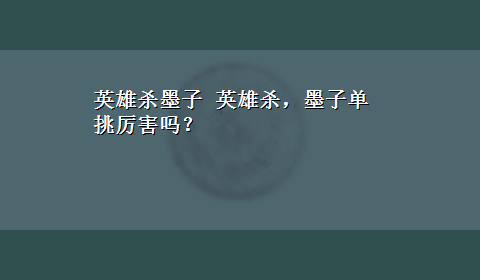 英雄杀墨子 英雄杀，墨子单挑厉害吗？